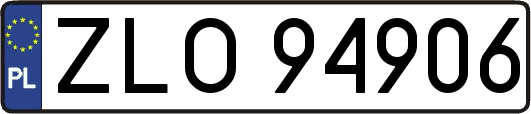 PL
ZLO 94906